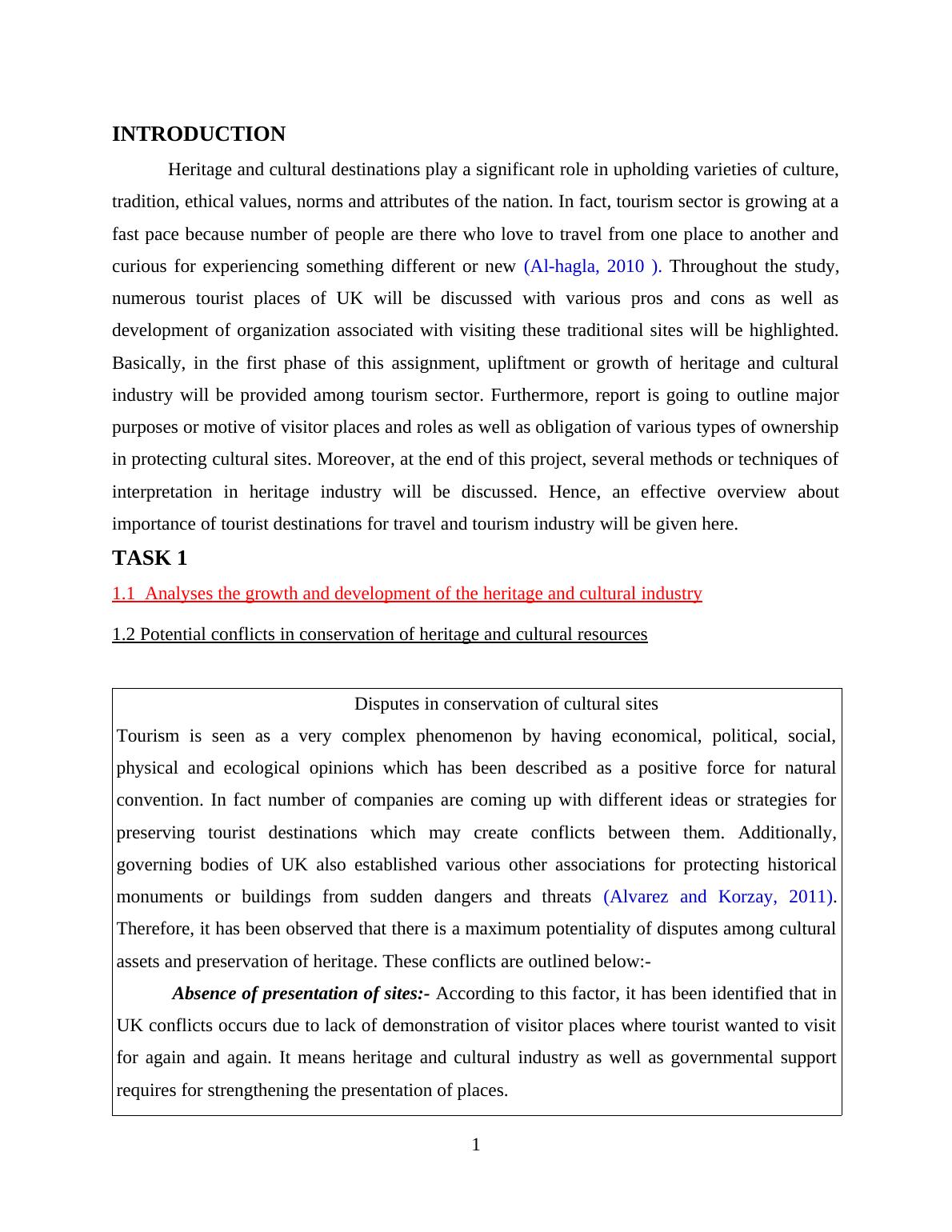 INTRODUCTION

Heritage and cultural destinations play a significant role in upholding varieties of culture, tradition, ethical values, norms and attributes of the nation. In fact, tourism sector is growing at a fast pace because number of people are there who love to travel from one place to another and curious for experiencing something different or new (Al-hagla, 2010 ). Throughout the study, numerous tourist places of UK will be discussed with various pros and cons as well as development of organization associated with visiting these traditional sites will be highlighted. Basically, in the first phase of this assignment, upliftment or growth of heritage and cultural industry will be provided among tourism sector. Furthermore, report is going to outline major purposes or motive of visitor places and roles as well as obligation of various types of ownership in protecting cultural sites. Moreover, at the end of this project, several methods or techniques of interpretation in heritage industry will be discussed. Hence, an effective overview about importance of tourist destinations for travel and tourism industry will be given here.

TASK 1

1.1 Analyses the growth and development of the heritage and cultural industry

1.2 Potential conflicts in conservation of heritage and cultural resources

Disputes in conservation of cultural sites

Tourism is seen as a very complex phenomenon by having economical, political, social, physical and ecological opinions which has been described as a positive force for natural convention. In fact number of companies are coming up with different ideas or strategies for preserving tourist destinations which may create conflicts between them. Additionally, governing bodies of UK also established various other associations for protecting historical monuments or buildings from sudden dangers and threats (Alvarez and Korzay, 2011). Therefore, it has been observed that there is a maximum potentiality of disputes among cultural assets and preservation of heritage. These conflicts are outlined below:-

Absence of presentation of sites:- According to this factor, it has been identified that in UK conflicts occurs due to lack of demonstration of visitor places where tourist wanted to visit for again and again. It means heritage and cultural industry as well as governmental support requires for strengthening the presentation of places.

1